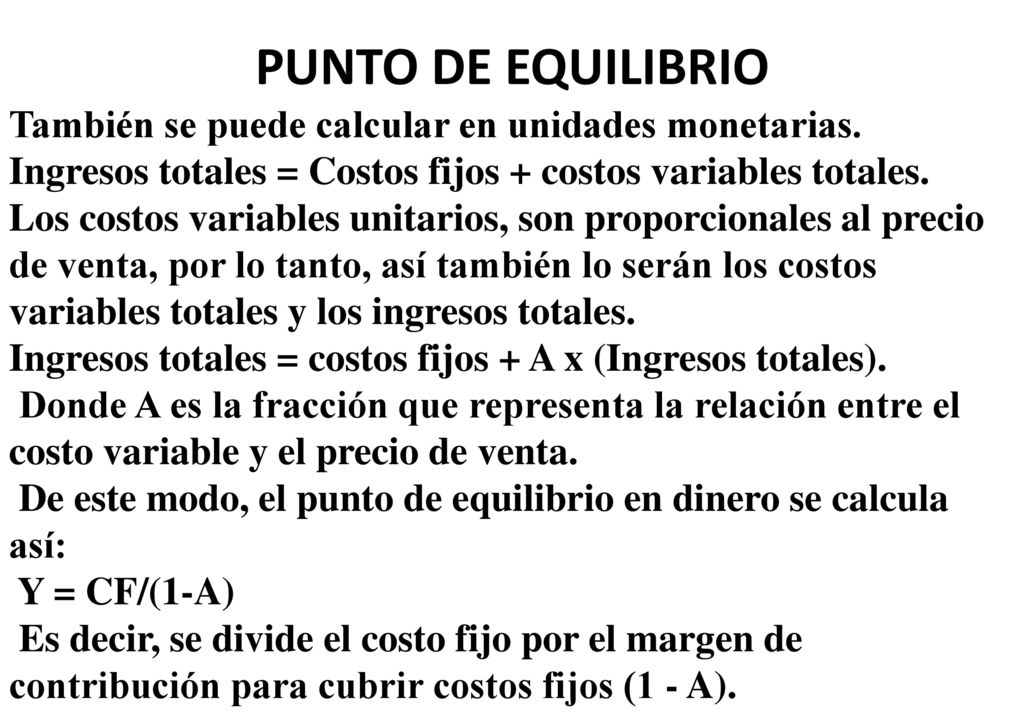 PUNTO DE EQUILIBRIO

También se puede calcular en unidades monetarias.

Ingresos totales = Costos fijos + costos variables totales.

Los costos variables unitarios, son proporcionales al precio de venta, por lo tanto, así también lo serán los costos variables totales y los ingresos totales.

Ingresos totales = costos fijos + A x (Ingresos totales).

Donde A es la fracción que representa la relación entre el costo variable y el precio de venta.

De este modo, el punto de equilibrio en dinero se calcula así:

Y = CF/(1-A)

Es decir, se divide el costo fijo por el margen de contribución para cubrir costos fijos (1 - A).